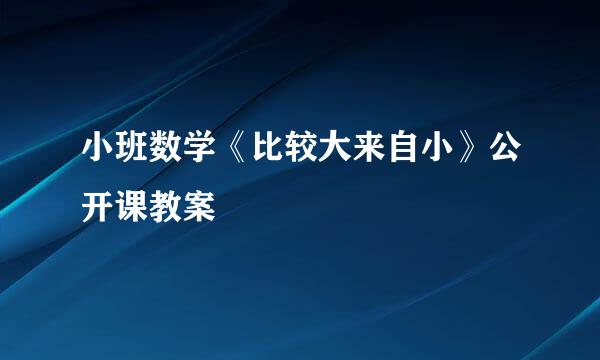 小班数学《比较大来自小》公开课教案